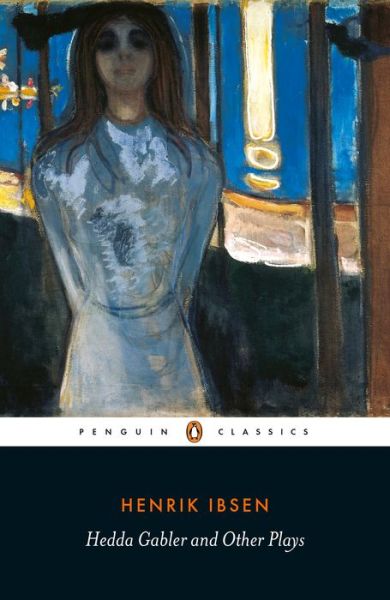 PENGUIN CLASSICS

HENRIK IBSEN

Hedda Gabler and Other Plays